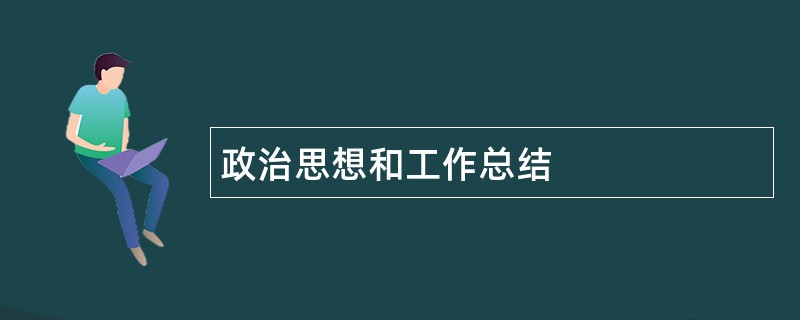 政治思想和工作总结